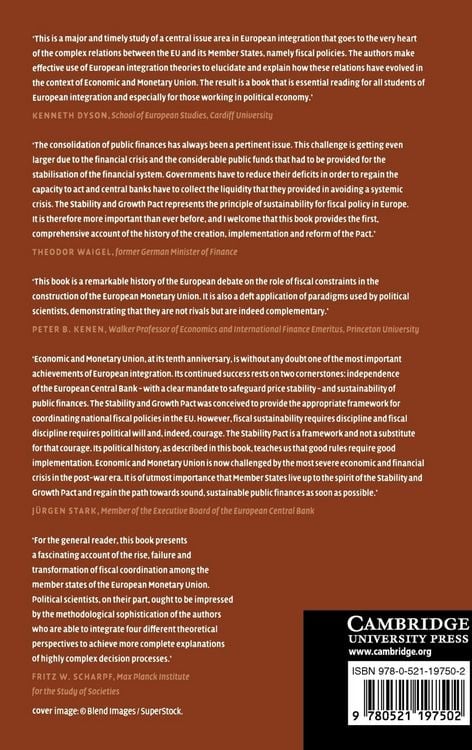 'This is a major and timely study of a central issue area in European integration that goes to the very heart of the complex relations between the EU and its Member States, namely fiscal policies. The authors make effective use of European integration theories to elucidate and explain how these relations have evolved in the context of Economic and Monetary Union. The result is a book that is essential reading for all students of European integration and especially for those working in political economy.'

KENNETH DYSON, School of European Studies, Cardiff University

'The consolidation of public finances has always been a pertinent issue. This challenge is getting even larger due to the financial crisis and the considerable public funds that had to be provided for the stabilisation of the financial system. Governments have to reduce their deficits in order to regain the capacity to act and central banks have to collect the liquidity that they provided in avoiding a systemic crisis. The Stability and Growth Pact represents the principle of sustainability for fiscal policy in Europe. It is therefore more important than ever before, and I welcome that this book provides the first, comprehensive account of the history of the creation, implementation and reform of the Pact.'

THEODOR WAIGEL, former German Minister of Finance

'This book is a remarkable history of the European debate on the role of fiscal constraints in the construction of the European Monetary Union. It is also a deft application of paradigms used by political scientists, demonstrating that they are not rivals but are indeed complementary.'

PETER B. KENEN, Walker Professor of Economics and International Finance Emeritus, Princeton University

'Economic and Monetary Union, at its tenth anniversary, is without any doubt one of the most important achievements of European integration. Its continued success rests on two cornerstones: independence of the European Central Bank - with a clear mandate to safeguard price stability - and sustainability of public finances. The Stability and Growth Pact was conceived to provide the appropriate framework for coordinating national fiscal policies in the EU. However, fiscal sustainability requires discipline and fiscal discipline requires political will and, indeed, courage. The Stability Pact is a framework and not a substitute for that courage. Its political history, as described in this book, teaches us that good rules require good implementation. Economic and Monetary Union is now challenged by the most severe economic and financial crisis in the post-war era. It is of utmost importance that Member States live up to the spirit of the Stability and Growth Pact and regain the path towards sound, sustainable public finances as soon as possible.'

JÜRGEN STARK, Member of the Executive Board of the European Central Bank

'For the general reader, this book presents a fascinating account of the rise, failure and transformation of fiscal coordination among the member states of the European Monetary Union. Political scientists, on their part, ought to be impressed by the methodological sophistication of the authors who are able to integrate four different theoretical perspectives to achieve more complete explanations of highly complex decision processes.'

FRITZ W. SCHARPF, Max Planck Institute for the Study of Societies

cover image: © Blend Images / SuperStock.

CAMBRIDGE
UNIVERSITY PRESS
www.cambridge.org

ISBN 978-0-521-19750-2

9 780521 197502